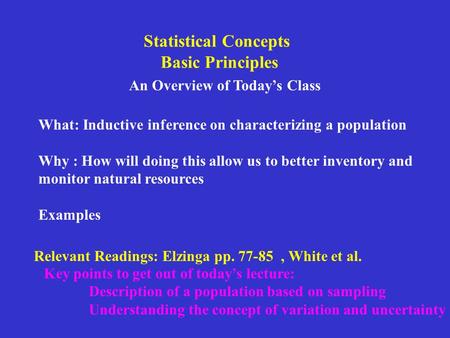 Statistical Concepts
Basic Principles
An Overview of Today's Class

What: Inductive inference on characterizing a population

Why : How will doing this allow us to better inventory and monitor natural resources

Examples

Relevant Readings: Elzinga pp. 77-85 , White et al.
Key points to get out of today's lecture:
Description of a population based on sampling
Understanding the concept of variation and uncertainty